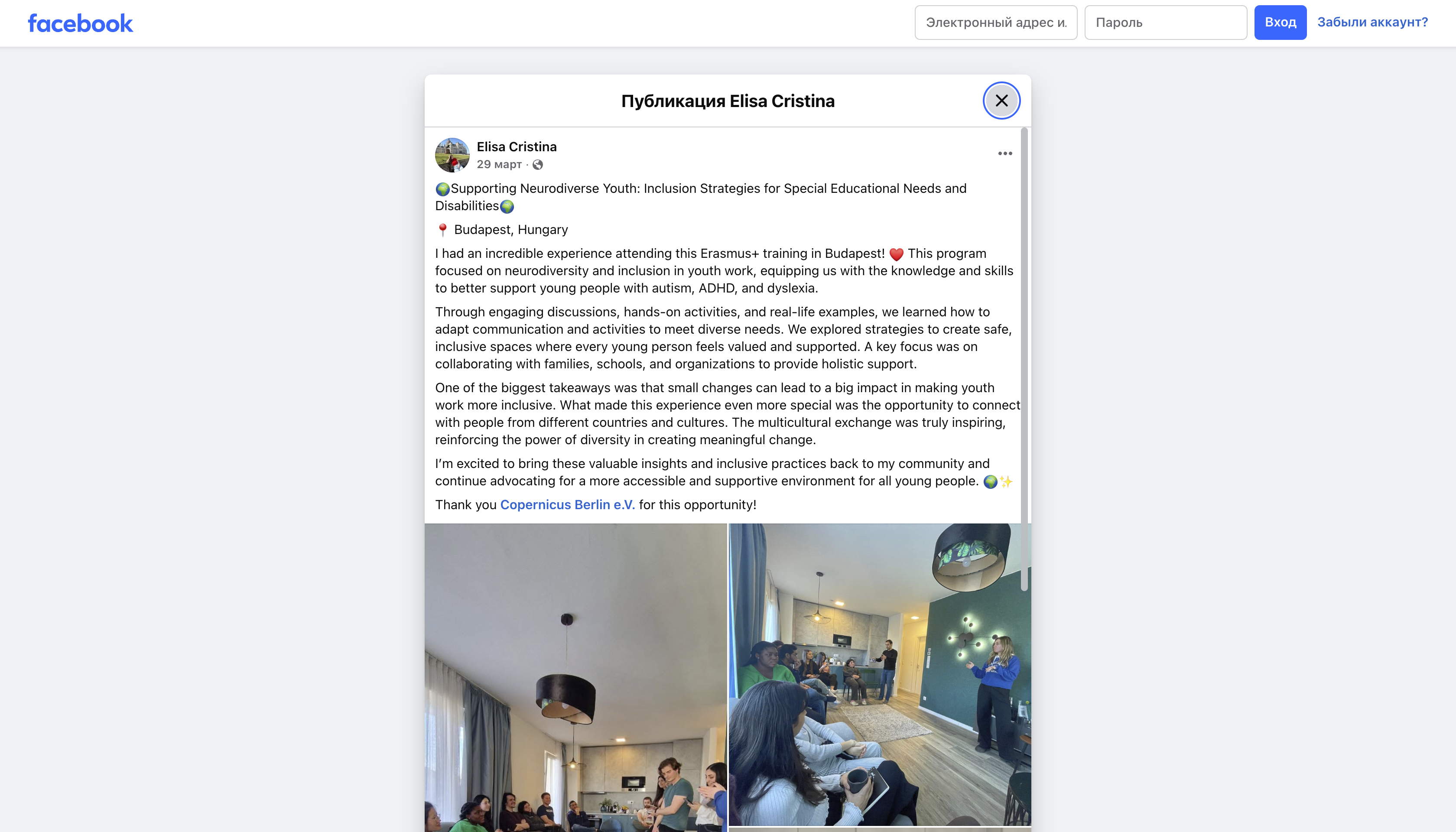 facebook

Электронный адрес и.

Пароль

Вход

Забыли аккаунт?

Публикация Elisa Cristina

Elisa Cristina
29 март ·

🌍Supporting Neurodiverse Youth: Inclusion Strategies for Special Educational Needs and Disabilities🌍

📍 Budapest, Hungary

I had an incredible experience attending this Erasmus+ training in Budapest! ❤️ This program focused on neurodiversity and inclusion in youth work, equipping us with the knowledge and skills to better support young people with autism, ADHD, and dyslexia.

Through engaging discussions, hands-on activities, and real-life examples, we learned how to adapt communication and activities to meet diverse needs. We explored strategies to create safe, inclusive spaces where every young person feels valued and supported. A key focus was on collaborating with families, schools, and organizations to provide holistic support.

One of the biggest takeaways was that small changes can lead to a big impact in making youth work more inclusive. What made this experience even more special was the opportunity to connect with people from different countries and cultures. The multicultural exchange was truly inspiring, reinforcing the power of diversity in creating meaningful change.

I'm excited to bring these valuable insights and inclusive practices back to my community and continue advocating for a more accessible and supportive environment for all young people. 🌍✨

Thank you Copernicus Berlin e.V. for this opportunity!